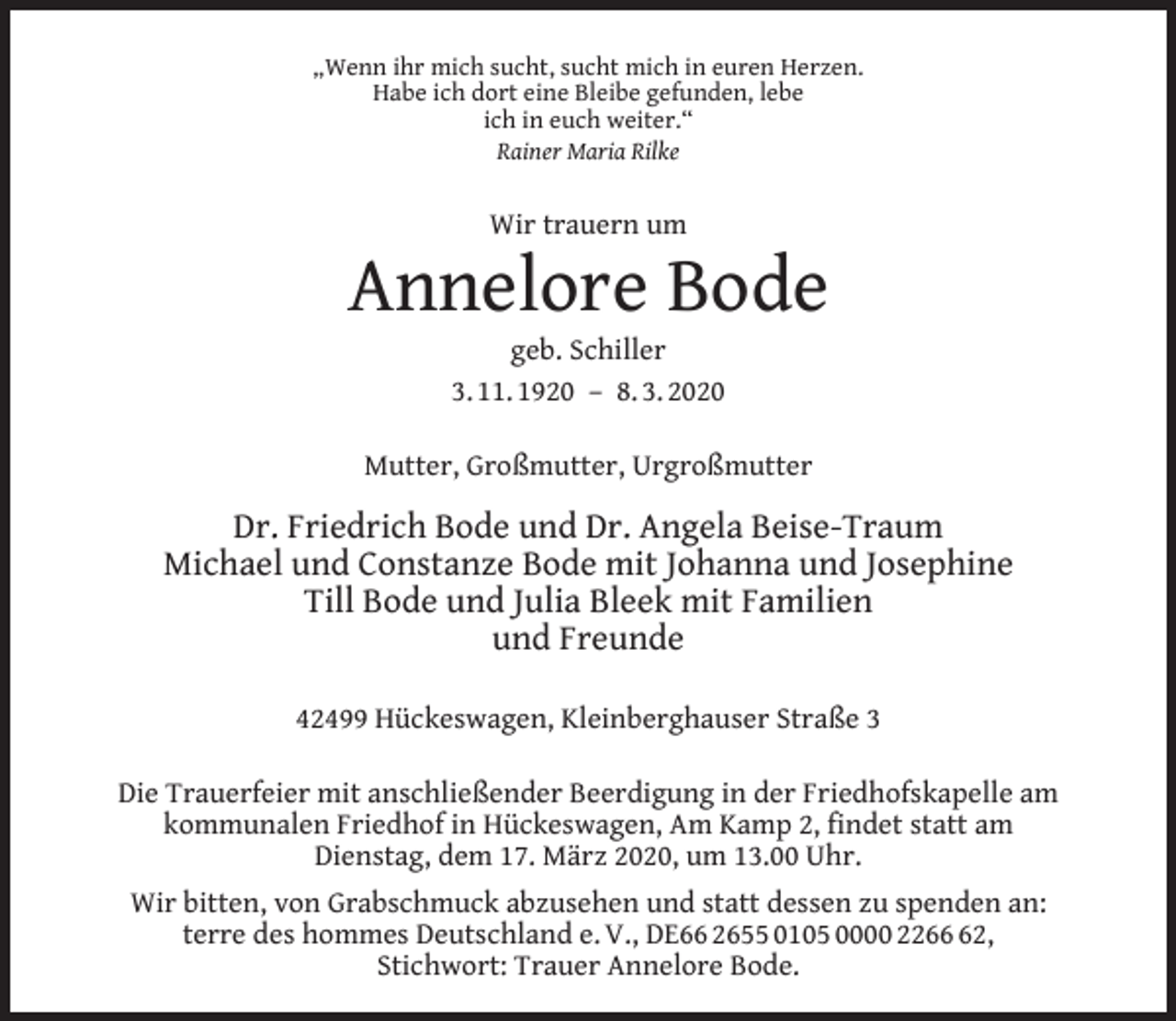 „Wenn ihr mich sucht, sucht mich in euren Herzen. Habe ich dort eine Bleibe gefunden, lebe ich in euch weiter.“

Rainer Maria Rilke

Wir trauern um

Annelore Bode

geb. Schiller

3. 11. 1920 – 8. 3. 2020

Mutter, Großmutter, Urgroßmutter

Dr. Friedrich Bode und Dr. Angela Beise-Traum
Michael und Constanze Bode mit Johanna und Josephine
Till Bode und Julia Bleek mit Familien
und Freunde

42499 Hückeswagen, Kleinberghauser Straße 3

Die Trauerfeier mit anschließender Beerdigung in der Friedhofskapelle am kommunalen Friedhof in Hückeswagen, Am Kamp 2, findet statt am Dienstag, dem 17. März 2020, um 13.00 Uhr.

Wir bitten, von Grabschmuck abzusehen und statt dessen zu spenden an: terre des hommes Deutschland e. V., DE66 2655 0105 0000 2266 62, Stichwort: Trauer Annelore Bode.